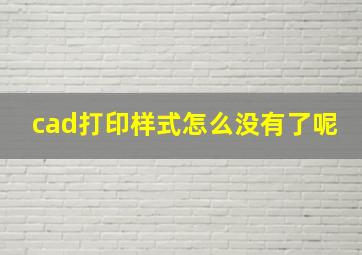 cad打印样式怎么没有了呢